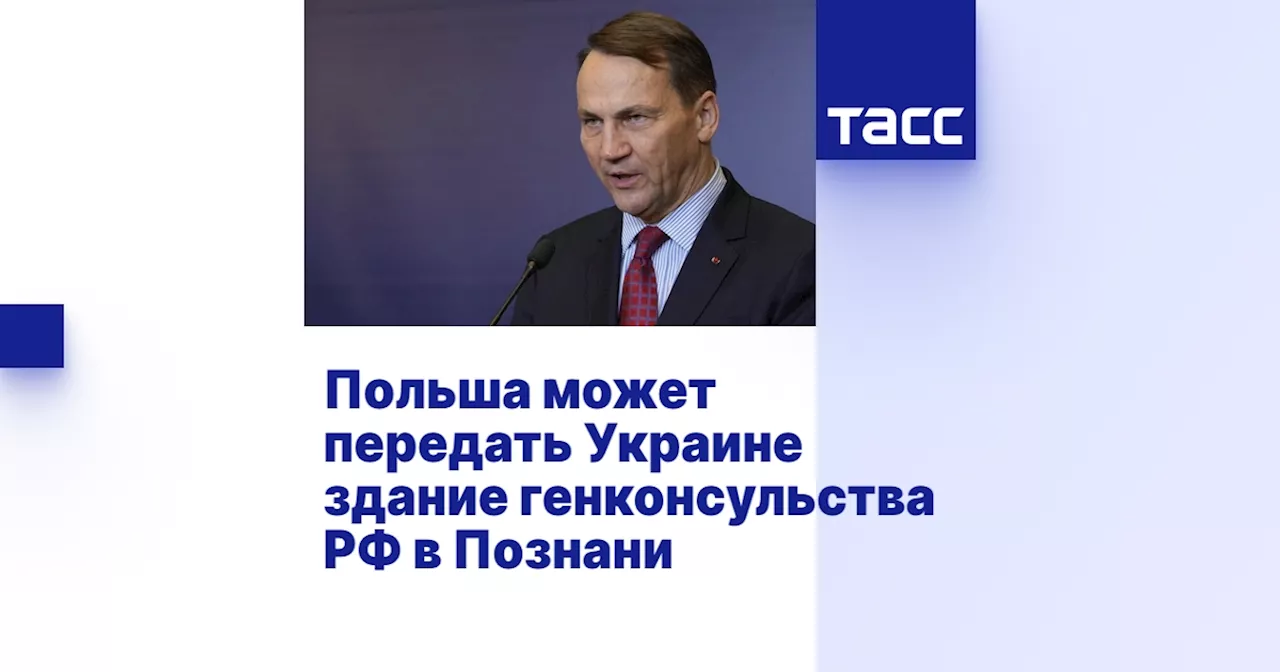 ТАСС

Польша может передать Украине здание генконсульства РФ в Познани